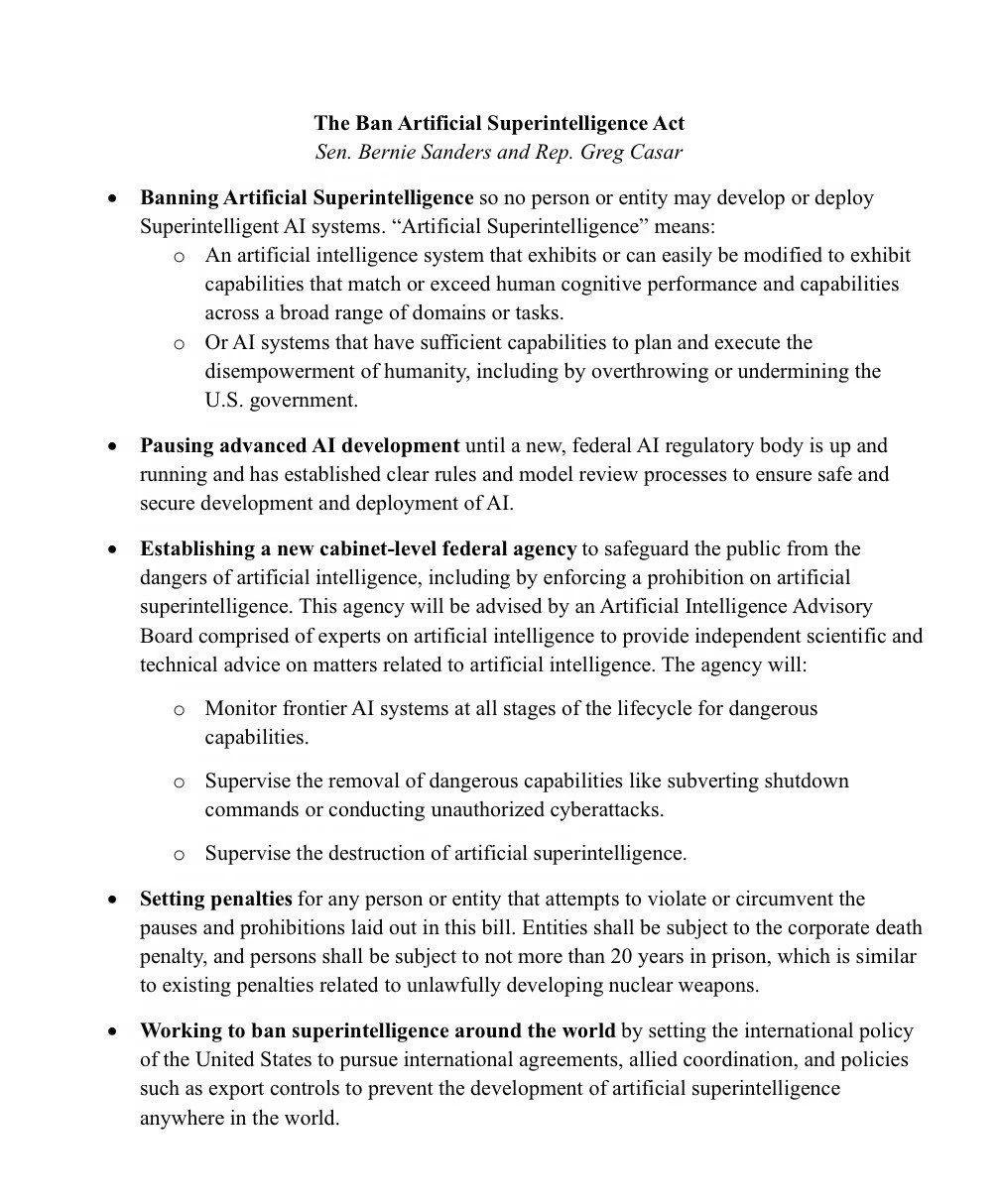 The Ban Artificial Superintelligence Act
Sen. Bernie Sanders and Rep. Greg Casar

• Banning Artificial Superintelligence so no person or entity may develop or deploy Superintelligent AI systems. "Artificial Superintelligence" means:
o An artificial intelligence system that exhibits or can easily be modified to exhibit capabilities that match or exceed human cognitive performance and capabilities across a broad range of domains or tasks.
o Or AI systems that have sufficient capabilities to plan and execute the disempowerment of humanity, including by overthrowing or undermining the U.S. government.

• Pausing advanced AI development until a new, federal AI regulatory body is up and running and has established clear rules and model review processes to ensure safe and secure development and deployment of AI.

• Establishing a new cabinet-level federal agency to safeguard the public from the dangers of artificial intelligence, including by enforcing a prohibition on artificial superintelligence. This agency will be advised by an Artificial Intelligence Advisory Board comprised of experts on artificial intelligence to provide independent scientific and technical advice on matters related to artificial intelligence. The agency will:

o Monitor frontier AI systems at all stages of the lifecycle for dangerous capabilities.

o Supervise the removal of dangerous capabilities like subverting shutdown commands or conducting unauthorized cyberattacks.

o Supervise the destruction of artificial superintelligence.

• Setting penalties for any person or entity that attempts to violate or circumvent the pauses and prohibitions laid out in this bill. Entities shall be subject to the corporate death penalty, and persons shall be subject to not more than 20 years in prison, which is similar to existing penalties related to unlawfully developing nuclear weapons.

• Working to ban superintelligence around the world by setting the international policy of the United States to pursue international agreements, allied coordination, and policies such as export controls to prevent the development of artificial superintelligence anywhere in the world.